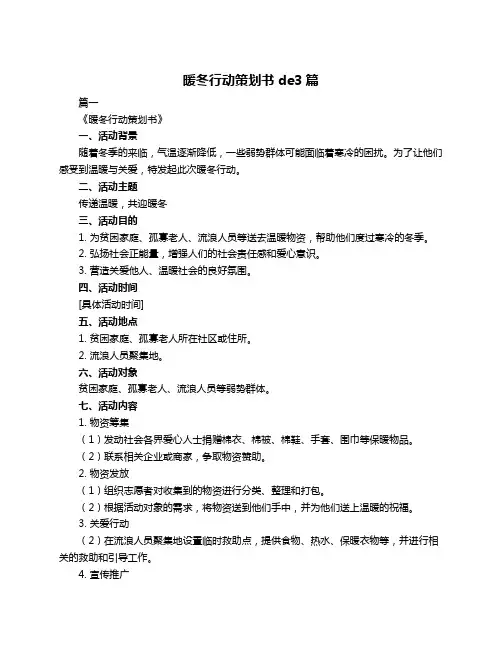 暖冬行动策划书 de3 篇

篇一

《暖冬行动策划书》

一、活动背景

随着冬季的来临，气温逐渐降低，一些弱势群体可能面临着寒冷的困扰。为了让他们感受到温暖与关爱，特发起此次暖冬行动。

二、活动主题

传递温暖，共迎暖冬

三、活动目的

1. 为贫困家庭、孤寡老人、流浪人员等送去温暖物资，帮助他们度过寒冷的冬季。

2. 弘扬社会正能量，增强人们的社会责任感和爱心意识。

3. 营造关爱他人、温暖社会的良好氛围。

四、活动时间

[具体活动时间]

五、活动地点

1. 贫困家庭、孤寡老人所在社区或住所。

2. 流浪人员聚集地。

六、活动对象

贫困家庭、孤寡老人、流浪人员等弱势群体。

七、活动内容

1. 物资筹集

（1）发动社会各界爱心人士捐赠棉衣、棉被、棉鞋、手套、围巾等保暖物品。

（2）联系相关企业或商家，争取物资赞助。

2. 物资发放

（1）组织志愿者对收集到的物资进行分类、整理和打包。

（2）根据活动对象的需求，将物资送到他们手中，并为他们送上温暖的祝福。

3. 关爱行动

（2）在流浪人员聚集地设置临时救助点，提供食物、热水、保暖衣物等，并进行相关的救助和引导工作。

4. 宣传推广